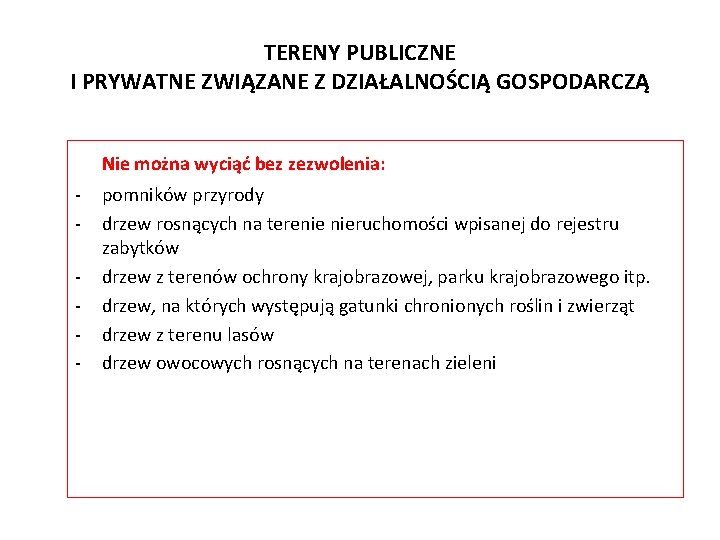 TERENY PUBLICZNE
I PRYWATNE ZWIĄZANE Z DZIAŁALNOŚCIĄ GOSPODARCZĄ

Nie można wyciąć bez zezwolenia:

- pomników przyrody
- drzew rosnących na terenie nieruchomości wpisanej do rejestru zabytków
- drzew z terenów ochrony krajobrazowej, parku krajobrazowego itp.
- drzew, na których występują gatunki chronionych roślin i zwierząt
- drzew z terenu lasów
- drzew owocowych rosnących na terenach zieleni